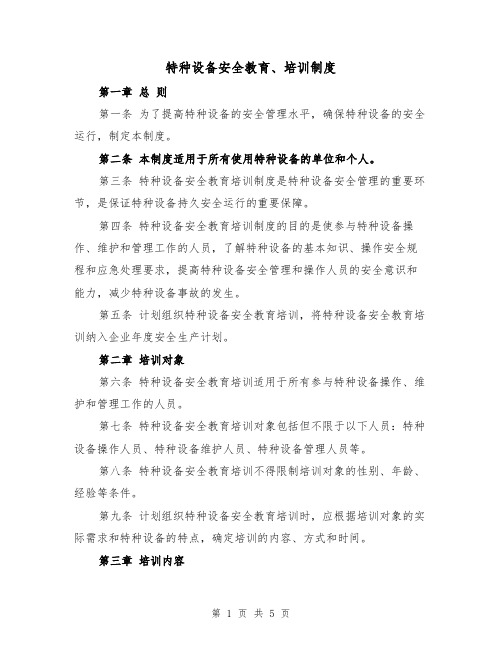 特种设备安全教育、培训制度

第一章 总 则

第一条 为了提高特种设备的安全管理水平，确保特种设备的安全运行，制定本制度。

第二条 本制度适用于所有使用特种设备的单位和个人。

第三条 特种设备安全教育培训制度是特种设备安全管理的重要环节，是保证特种设备持久安全运行的重要保障。

第四条 特种设备安全教育培训制度的目的是使参与特种设备操作、维护和管理工作的人员，了解特种设备的基本知识、操作安全规程和应急处理要求，提高特种设备安全管理和操作人员的安全意识和能力，减少特种设备事故的发生。

第五条 计划组织特种设备安全教育培训，将特种设备安全教育培训纳入企业年度安全生产计划。

第二章 培训对象

第六条 特种设备安全教育培训适用于所有参与特种设备操作、维护和管理工作的人员。

第七条 特种设备安全教育培训对象包括但不限于以下人员：特种设备操作人员、特种设备维护人员、特种设备管理人员等。

第八条 特种设备安全教育培训不得限制培训对象的性别、年龄、经验等条件。

第九条 计划组织特种设备安全教育培训时，应根据培训对象的实际需求和特种设备的特点，确定培训的内容、方式和时间。

第三章 培训内容

第 1 页 共 5 页